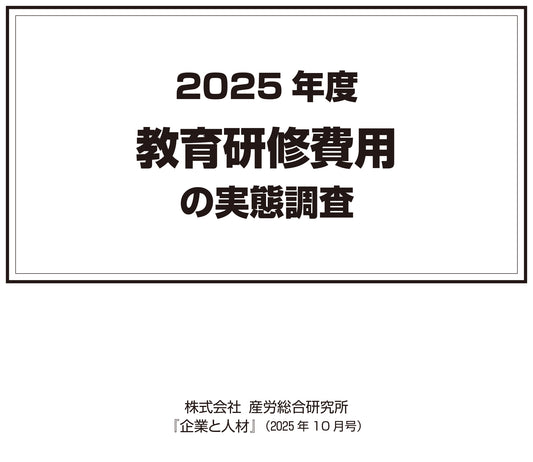 2025 年度
教育研修費用
の実態調査

株式会社 産労総合研究所
『企業と人材』（2025 年 10 月号）